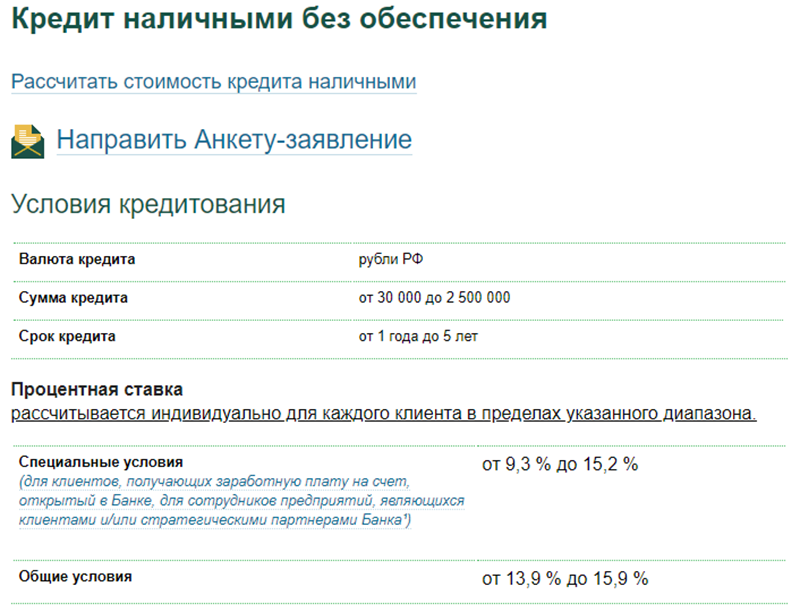 Кредит наличными без обеспечения

Рассчитать стоимость кредита наличными

Направить Анкету-заявление

Условия кредитования

| Валюта кредита | рубли РФ |
|---|---|
| Сумма кредита | от 30 000 до 2 500 000 |
| Срок кредита | от 1 года до 5 лет |

Процентная ставка
рассчитывается индивидуально для каждого клиента в пределах указанного диапазона.

| Специальные условия (для клиентов, получающих заработную плату на счет, открытый в Банке, для сотрудников предприятий, являющихся клиентами и/или стратегическими партнерами Банка¹) | от 9,3 % до 15,2 % |
|---|---|
| Общие условия | от 13,9 % до 15,9 % |